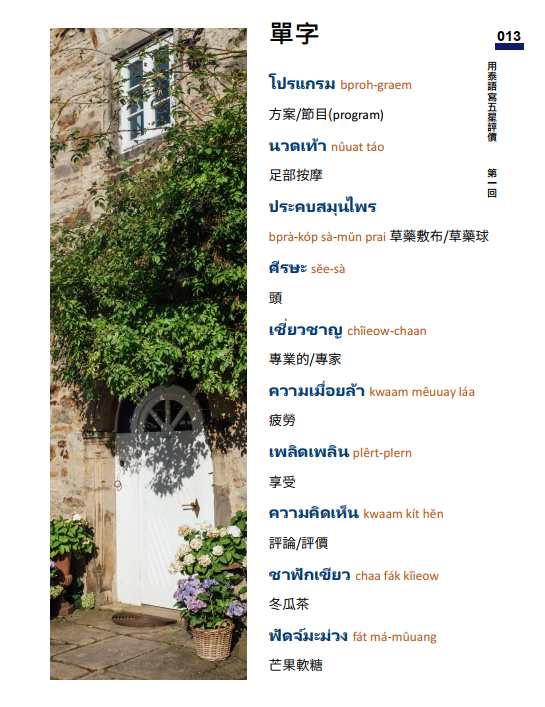 013

用泰語寫五星評價 第一回

單字

โปรแกรม bproh-graem

方案/節目(program)

นวดเท้า nûuat táo

足部按摩

ประคบสมุนไพร

bprà-kóp sà-mŭn prai 草藥敷布/草藥球

ศีรษะ sĕe-sà

頭

เชี่ยวชาญ chîieow-chaan

專業的/專家

ความเมื่อยล้า kwaam mêuuay láa

疲勞

เพลิดเพลิน plêrt-plern

享受

ความคิดเห็น kwaam kít hĕn

評論/評價

ชาฟักเขียว chaa fák kĭieow

冬瓜茶

ฟัดจ์มะม่วง fát má-mûuang

芒果軟糖